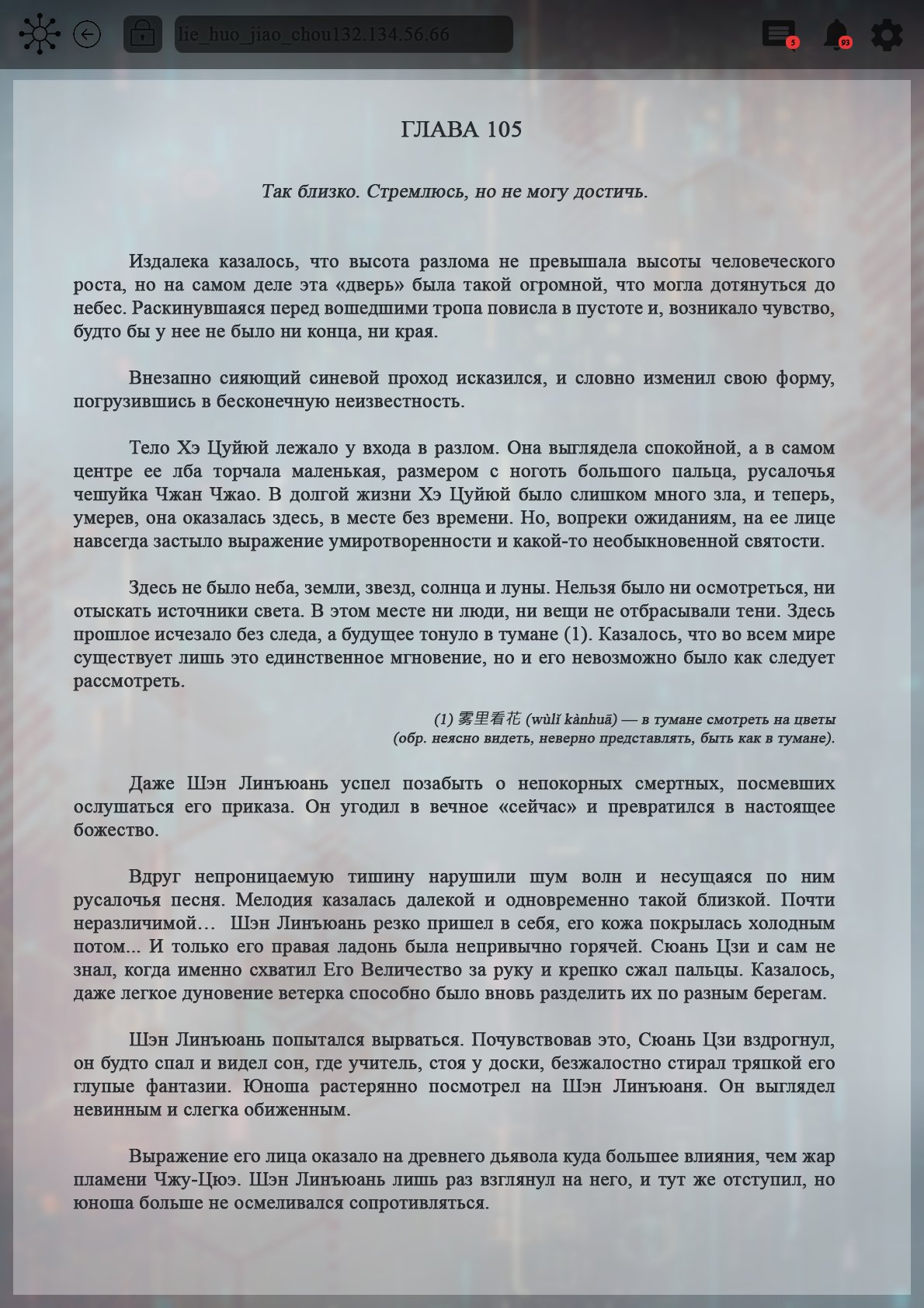 lie_huo_jiao_chou132.134.56.66

5

93

ГЛАВА 105

Так близко. Стремлюсь, но не могу достичь.

Издалека казалось, что высота разлома не превышала высоты человеческого роста, но на самом деле эта «дверь» была такой огромной, что могла дотянуться до небес. Раскинувшаяся перед вошедшими тропа повисла в пустоте и, возникало чувство, будто бы у нее не было ни конца, ни края.

Внезапно сияющий синевой проход исказился, и словно изменил свою форму, погрузившись в бесконечную неизвестность.

Тело Хэ Цуйюй лежало у входа в разлом. Она выглядела спокойной, а в самом центре ее лба торчала маленькая, размером с ноготь большого пальца, русалочья чешуйка Чжан Чжао. В долгой жизни Хэ Цуйюй было слишком много зла, и теперь, умерев, она оказалась здесь, в месте без времени. Но, вопреки ожиданиям, на ее лице навсегда застыло выражение умиротворенности и какой-то необыкновенной святости.

Здесь не было неба, земли, звезд, солнца и луны. Нельзя было ни осмотреться, ни отыскать источники света. В этом месте ни люди, ни вещи не отбрасывали тени. Здесь прошлое исчезало без следа, а будущее тонуло в тумане (1). Казалось, что во всем мире существует лишь это единственное мгновение, но и его невозможно было как следует рассмотреть.

(1) 雾里看花 (wùlǐ kànhuā) — в тумане смотреть на цветы (обр. неясно видеть, неверно представлять, быть как в тумане).

Даже Шэн Линъюань успел позабыть о непокорных смертных, посмевших ослушаться его приказа. Он угодил в вечное «сейчас» и превратился в настоящее божество.

Вдруг непроницаемую тишину нарушили шум волн и несущаяся по ним русалочья песня. Мелодия казалась далекой и одновременно такой близкой. Почти неразличимой… Шэн Линъюань резко пришел в себя, его кожа покрылась холодным потом... И только его правая ладонь была непривычно горячей. Сюань Цзи и сам не знал, когда именно схватил Его Величество за руку и крепко сжал пальцы. Казалось, даже легкое дуновение ветерка способно было вновь разделить их по разным берегам.

Шэн Линъюань попытался вырваться. Почувствовав это, Сюань Цзи вздрогнул, он будто спал и видел сон, где учитель, стоя у доски, безжалостно стирал тряпкой его глупые фантазии. Юноша растерянно посмотрел на Шэн Линъюаня. Он выглядел невинным и слегка обиженным.

Выражение его лица оказало на древнего дьявола куда большее влияния, чем жар пламени Чжу-Цюэ. Шэн Линъюань лишь раз взглянул на него, и тут же отступил, но юноша больше не осмеливался сопротивляться.